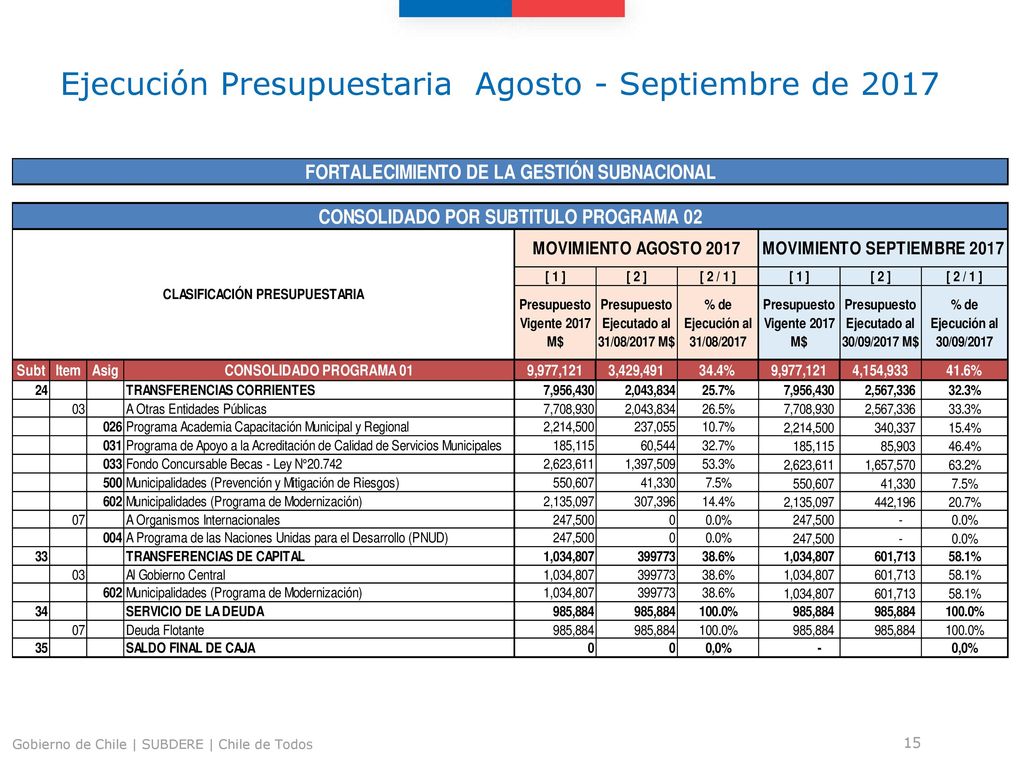 Ejecución Presupuestaria Agosto - Septiembre de 2017

FORTALECIMIENTO DE LA GESTIÓN SUBNACIONAL

CONSOLIDADO POR SUBTITULO PROGRAMA 02

| CLASIFICACIÓN PRESUPUESTARIA | | | | MOVIMIENTO AGOSTO 2017 | | | MOVIMIENTO SEPTIEMBRE 2017 | | |
|---|---|---|---|---|---|---|---|---|---|
| | | | | [ 1 ] | [ 2 ] | [ 2 / 1 ] | [ 1 ] | [ 2 ] | [ 2 / 1 ] |
| | | | | Presupuesto Vigente 2017 M$ | Presupuesto Ejecutado al 31/08/2017 M$ | % de Ejecución al 31/08/2017 | Presupuesto Vigente 2017 M$ | Presupuesto Ejecutado al 30/09/2017 M$ | % de Ejecución al 30/09/2017 |
| Subt | Item | Asig | CONSOLIDADO PROGRAMA 01 | 9,977,121 | 3,429,491 | 34.4% | 9,977,121 | 4,154,933 | 41.6% |
| 24 | | | TRANSFERENCIAS CORRIENTES | 7,956,430 | 2,043,834 | 25.7% | 7,956,430 | 2,567,336 | 32.3% |
| | 03 | | A Otras Entidades Públicas | 7,708,930 | 2,043,834 | 26.5% | 7,708,930 | 2,567,336 | 33.3% |
| | | 026 | Programa Academia Capacitación Municipal y Regional | 2,214,500 | 237,055 | 10.7% | 2,214,500 | 340,337 | 15.4% |
| | | 031 | Programa de Apoyo a la Acreditación de Calidad de Servicios Municipales | 185,115 | 60,544 | 32.7% | 185,115 | 85,903 | 46.4% |
| | | 033 | Fondo Concursable Becas - Ley N°20.742 | 2,623,611 | 1,397,509 | 53.3% | 2,623,611 | 1,657,570 | 63.2% |
| | | 500 | Municipalidades (Prevención y Mitigación de Riesgos) | 550,607 | 41,330 | 7.5% | 550,607 | 41,330 | 7.5% |
| | | 602 | Municipalidades (Programa de Modernización) | 2,135,097 | 307,396 | 14.4% | 2,135,097 | 442,196 | 20.7% |
| | 07 | | A Organismos Internacionales | 247,500 | 0 | 0.0% | 247,500 | - | 0.0% |
| | | 004 | A Programa de las Naciones Unidas para el Desarrollo (PNUD) | 247,500 | 0 | 0.0% | 247,500 | - | 0.0% |
| 33 | | | TRANSFERENCIAS DE CAPITAL | 1,034,807 | 399773 | 38.6% | 1,034,807 | 601,713 | 58.1% |
| | 03 | | Al Gobierno Central | 1,034,807 | 399773 | 38.6% | 1,034,807 | 601,713 | 58.1% |
| | | 602 | Municipalidades (Programa de Modernización) | 1,034,807 | 399773 | 38.6% | 1,034,807 | 601,713 | 58.1% |
| 34 | | | SERVICIO DE LA DEUDA | 985,884 | 985,884 | 100.0% | 985,884 | 985,884 | 100.0% |
| | 07 | | Deuda Flotante | 985,884 | 985,884 | 100.0% | 985,884 | 985,884 | 100.0% |
| 35 | | | SALDO FINAL DE CAJA | 0 | 0 | 0,0% | - | | 0,0% |

Gobierno de Chile | SUBDERE | Chile de Todos

15